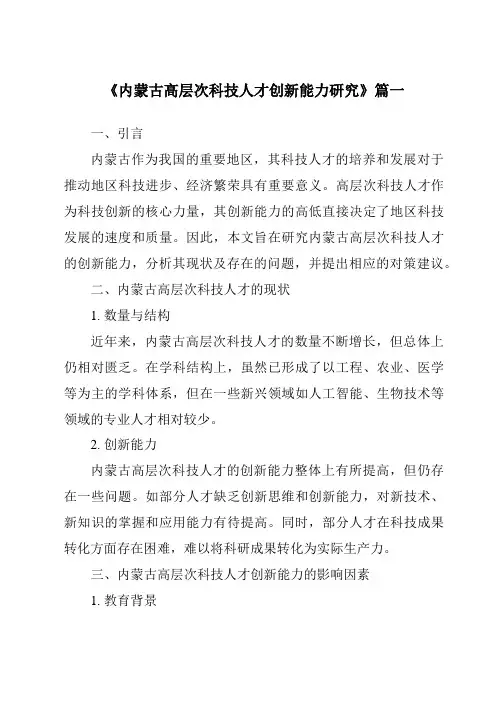 《内蒙古高层次科技人才创新能力研究》篇一

一、引言

内蒙古作为我国的重要地区，其科技人才的培养和发展对于推动地区科技进步、经济繁荣具有重要意义。高层次科技人才作为科技创新的核心力量，其创新能力的高低直接决定了地区科技发展的速度和质量。因此，本文旨在研究内蒙古高层次科技人才的创新能力，分析其现状及存在的问题，并提出相应的对策建议。

二、内蒙古高层次科技人才的现状

1. 数量与结构

近年来，内蒙古高层次科技人才的数量不断增长，但总体上仍相对匮乏。在学科结构上，虽然已形成了以工程、农业、医学等为主的学科体系，但在一些新兴领域如人工智能、生物技术等领域的专业人才相对较少。

2. 创新能力

内蒙古高层次科技人才的创新能力整体上有所提高，但仍存在一些问题。如部分人才缺乏创新思维和创新能力，对新技术、新知识的掌握和应用能力有待提高。同时，部分人才在科技成果转化方面存在困难，难以将科研成果转化为实际生产力。

三、内蒙古高层次科技人才创新能力的影响因素

1. 教育背景